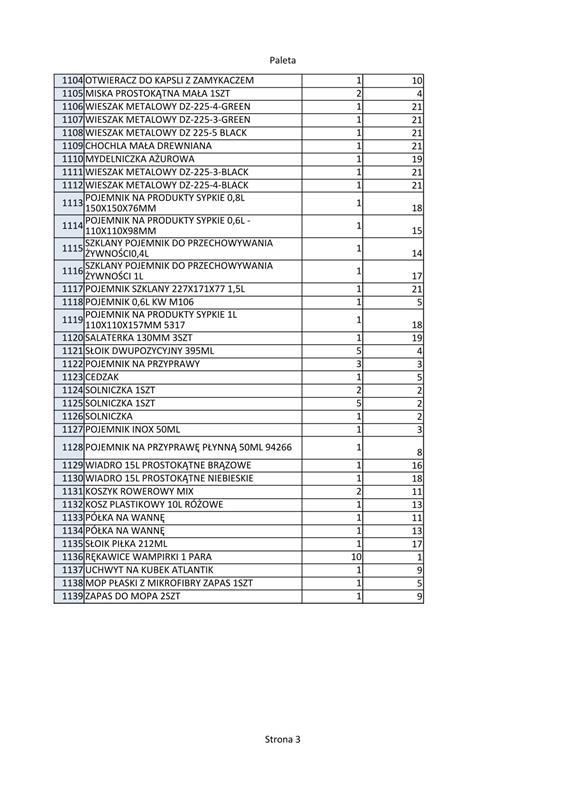 Paleta

| | | | |
|---|---|---|---|
| 1104 | OTWIERACZ DO KAPSLI Z ZAMYKACZEM | 1 | 10 |
| 1105 | MISKA PROSTOKĄTNA MAŁA 1SZT | 2 | 4 |
| 1106 | WIESZAK METALOWY DZ-225-4-GREEN | 1 | 21 |
| 1107 | WIESZAK METALOWY DZ-225-3-GREEN | 1 | 21 |
| 1108 | WIESZAK METALOWY DZ 225-5 BLACK | 1 | 21 |
| 1109 | CHOCHLA MAŁA DREWNIANA | 1 | 21 |
| 1110 | MYDELNICZKA AŻUROWA | 1 | 19 |
| 1111 | WIESZAK METALOWY DZ-225-3-BLACK | 1 | 21 |
| 1112 | WIESZAK METALOWY DZ-225-4-BLACK | 1 | 21 |
| 1113 | POJEMNIK NA PRODUKTY SYPKIE 0,8L 150X150X76MM | 1 | 18 |
| 1114 | POJEMNIK NA PRODUKTY SYPKIE 0,6L - 110X110X98MM | 1 | 15 |
| 1115 | SZKLANY POJEMNIK DO PRZECHOWYWANIA ŻYWNOŚCI0,4L | 1 | 14 |
| 1116 | SZKLANY POJEMNIK DO PRZECHOWYWANIA ŻYWNOŚCI 1L | 1 | 17 |
| 1117 | POJEMNIK SZKLANY 227X171X77 1,5L | 1 | 21 |
| 1118 | POJEMNIK 0,6L KW M106 | 1 | 5 |
| 1119 | POJEMNIK NA PRODUKTY SYPKIE 1L 110X110X157MM 5317 | 1 | 18 |
| 1120 | SALATERKA 130MM 3SZT | 1 | 19 |
| 1121 | SŁOIK DWUPOZYCYJNY 395ML | 5 | 4 |
| 1122 | POJEMNIK NA PRZYPRAWY | 3 | 3 |
| 1123 | CEDZAK | 1 | 5 |
| 1124 | SOLNICZKA 1SZT | 2 | 2 |
| 1125 | SOLNICZKA 1SZT | 5 | 2 |
| 1126 | SOLNICZKA | 1 | 2 |
| 1127 | POJEMNIK INOX 50ML | 1 | 3 |
| 1128 | POJEMNIK NA PRZYPRAWĘ PŁYNNĄ 50ML 94266 | 1 | 8 |
| 1129 | WIADRO 15L PROSTOKĄTNE BRĄZOWE | 1 | 16 |
| 1130 | WIADRO 15L PROSTOKĄTNE NIEBIESKIE | 1 | 18 |
| 1131 | KOSZYK ROWEROWY MIX | 2 | 11 |
| 1132 | KOSZ PLASTIKOWY 10L RÓŻOWE | 1 | 13 |
| 1133 | PÓŁKA NA WANNĘ | 1 | 11 |
| 1134 | PÓŁKA NA WANNĘ | 1 | 13 |
| 1135 | SŁOIK PIŁKA 212ML | 1 | 17 |
| 1136 | RĘKAWICE WAMPIRKI 1 PARA | 10 | 1 |
| 1137 | UCHWYT NA KUBEK ATLANTIK | 1 | 9 |
| 1138 | MOP PŁASKI Z MIKROFIBRY ZAPAS 1SZT | 1 | 5 |
| 1139 | ZAPAS DO MOPA 2SZT | 1 | 9 |

Strona 3